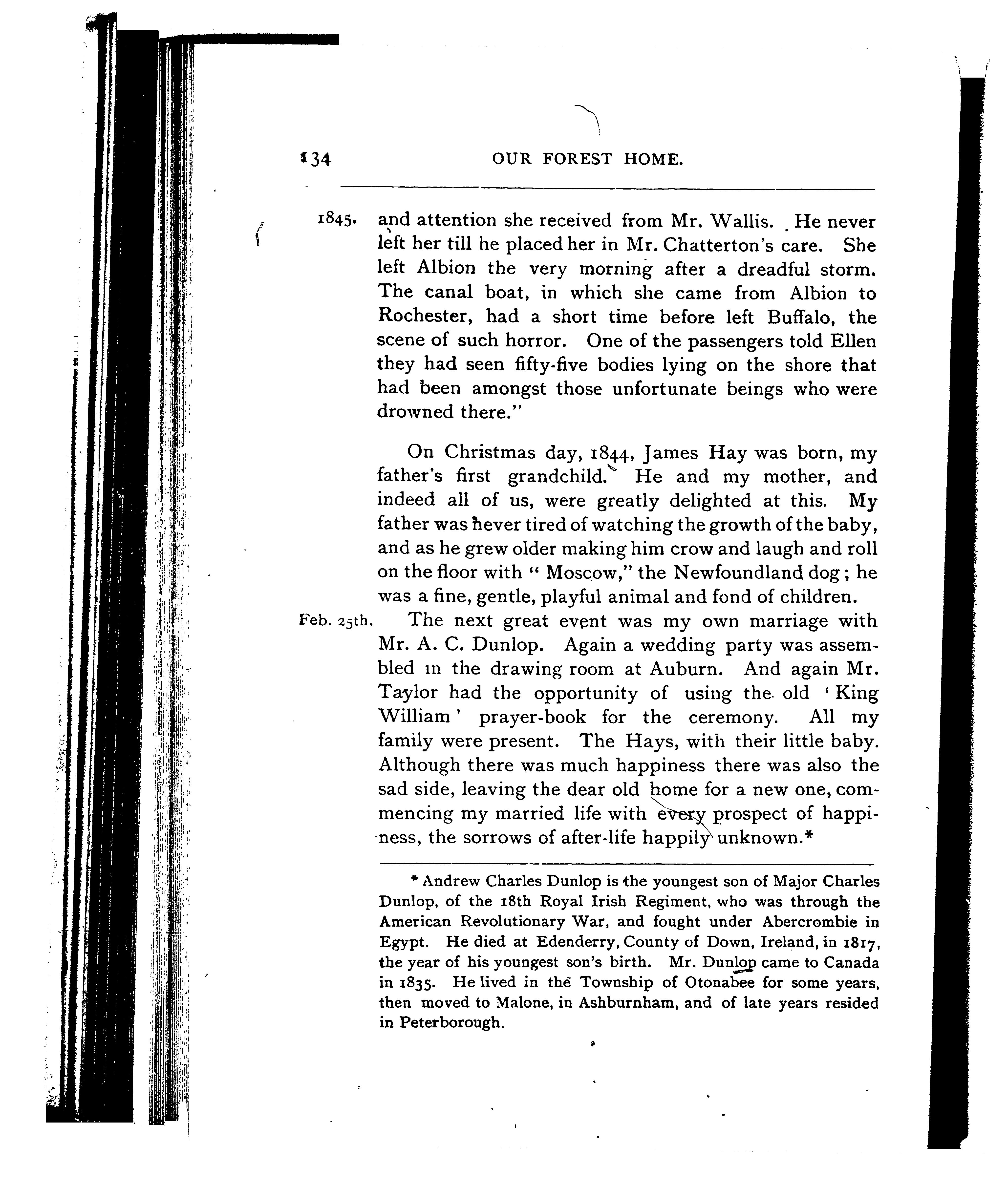 134 OUR FOREST HOME.

1845. and attention she received from Mr. Wallis. He never left her till he placed her in Mr. Chatterton's care. She left Albion the very morning after a dreadful storm. The canal boat, in which she came from Albion to Rochester, had a short time before left Buffalo, the scene of such horror. One of the passengers told Ellen they had seen fifty-five bodies lying on the shore that had been amongst those unfortunate beings who were drowned there."

On Christmas day, 1844, James Hay was born, my father's first grandchild. He and my mother, and indeed all of us, were greatly delighted at this. My father was never tired of watching the growth of the baby, and as he grew older making him crow and laugh and roll on the floor with "Moscow," the Newfoundland dog; he was a fine, gentle, playful animal and fond of children.

Feb. 25th. The next great event was my own marriage with Mr. A. C. Dunlop. Again a wedding party was assembled in the drawing room at Auburn. And again Mr. Taylor had the opportunity of using the old 'King William' prayer-book for the ceremony. All my family were present. The Hays, with their little baby. Although there was much happiness there was also the sad side, leaving the dear old home for a new one, commencing my married life with every prospect of happiness, the sorrows of after-life happily unknown.*

* Andrew Charles Dunlop is the youngest son of Major Charles Dunlop, of the 18th Royal Irish Regiment, who was through the American Revolutionary War, and fought under Abercrombie in Egypt. He died at Edenderry, County of Down, Ireland, in 1817, the year of his youngest son's birth. Mr. Dunlop came to Canada in 1835. He lived in the Township of Otonabee for some years, then moved to Malone, in Ashburnham, and of late years resided in Peterborough.